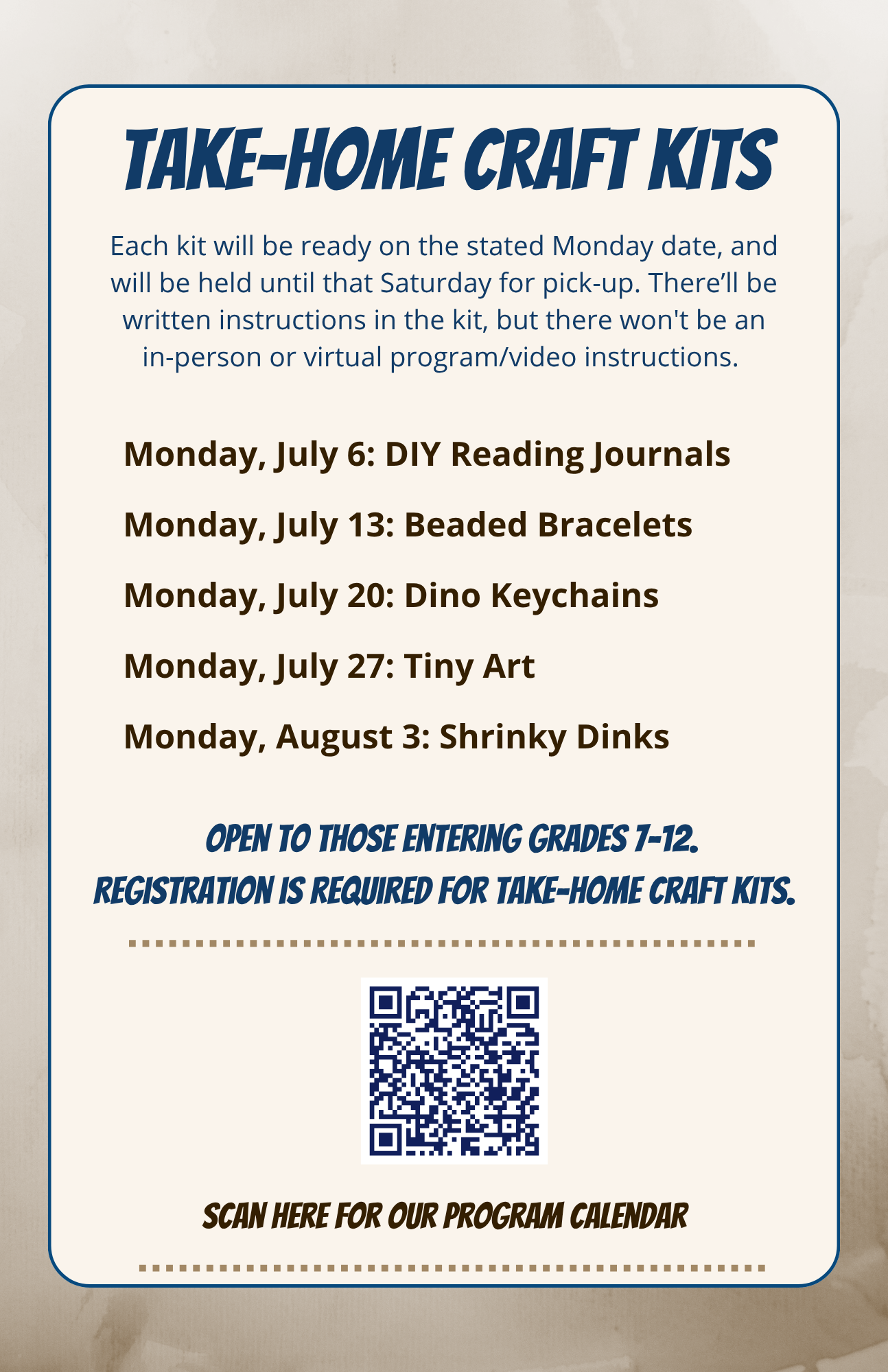 TAKE-HOME CRAFT KITS

Each kit will be ready on the stated Monday date, and will be held until that Saturday for pick-up. There'll be written instructions in the kit, but there won't be an in-person or virtual program/video instructions.

Monday, July 6: DIY Reading Journals

Monday, July 13: Beaded Bracelets

Monday, July 20: Dino Keychains

Monday, July 27: Tiny Art

Monday, August 3: Shrinky Dinks

OPEN TO THOSE ENTERING GRADES 7-12.
REGISTRATION IS REQUIRED FOR TAKE-HOME CRAFT KITS.

SCAN HERE FOR OUR PROGRAM CALENDAR